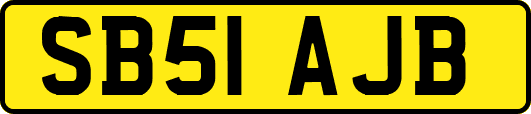 SB51 AJB